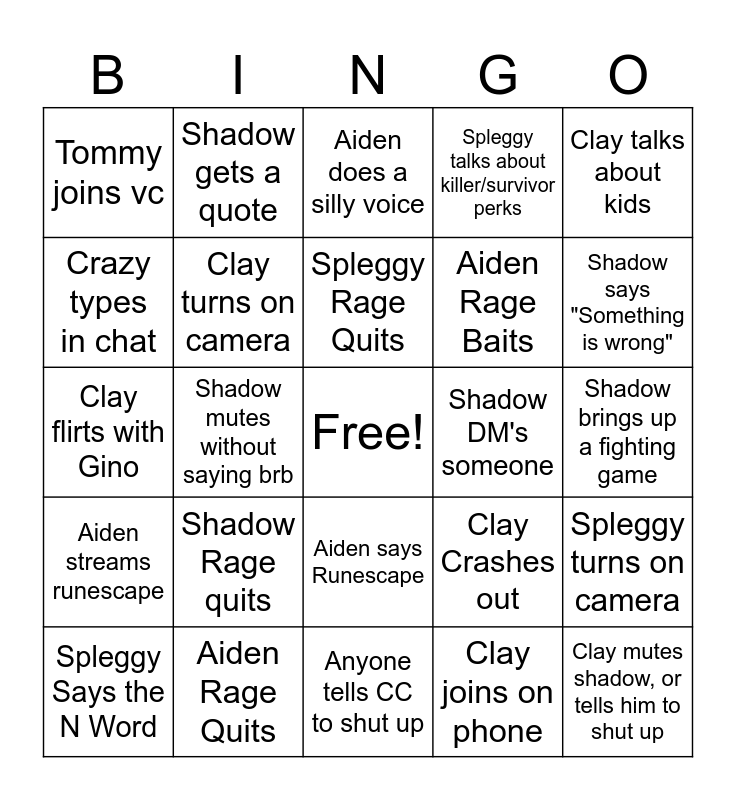 | B | I | N | G | O |
|---|---|---|---|---|
| Tommy joins vc | Shadow gets a quote | Aiden does a silly voice | Spleggy talks about killer/survivor perks | Clay talks about kids |
| Crazy types in chat | Clay turns on camera | Spleggy Rage Quits | Aiden Rage Baits | Shadow says "Something is wrong" |
| Clay flirts with Gino | Shadow mutes without saying brb | Free! | Shadow DM's someone | Shadow brings up a fighting game |
| Aiden streams runescape | Shadow Rage quits | Aiden says Runescape | Clay Crashes out | Spleggy turns on camera |
| Spleggy Says the N Word | Aiden Rage Quits | Anyone tells CC to shut up | Clay joins on phone | Clay mutes shadow, or tells him to shut up |